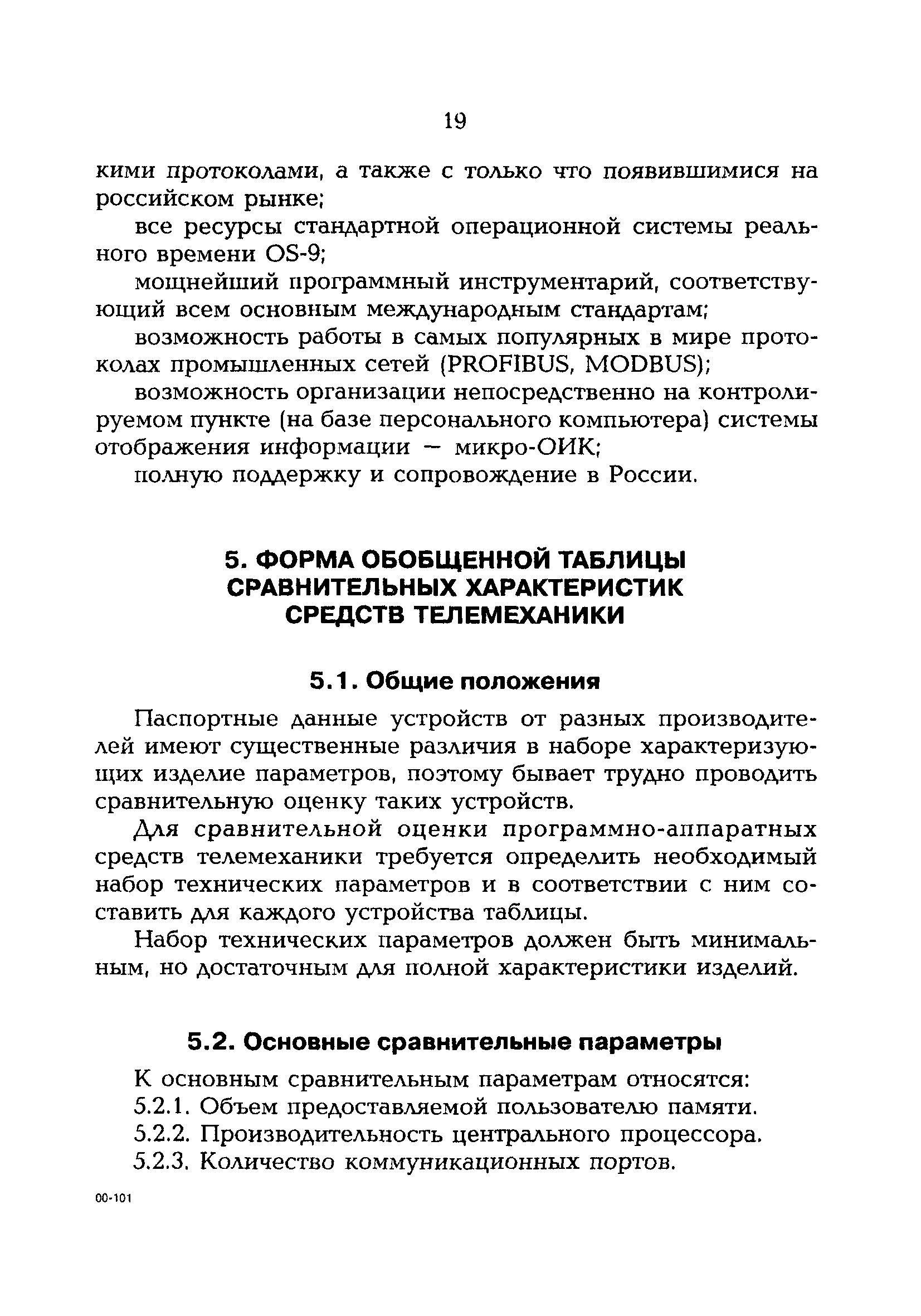 19

кими протоколами, а также с только что появившимися на российском рынке;

все ресурсы стандартной операционной системы реального времени OS-9;

мощнейший программный инструментарий, соответствующий всем основным международным стандартам;

возможность работы в самых популярных в мире протоколах промышленных сетей (PROFIBUS, MODBUS);

возможность организации непосредственно на контролируемом пункте (на базе персонального компьютера) системы отображения информации — микро-ОИК;

полную поддержку и сопровождение в России.

5. ФОРМА ОБОБЩЕННОЙ ТАБЛИЦЫ СРАВНИТЕЛЬНЫХ ХАРАКТЕРИСТИК СРЕДСТВ ТЕЛЕМЕХАНИКИ

5.1. Общие положения

Паспортные данные устройств от разных производителей имеют существенные различия в наборе характеризующих изделие параметров, поэтому бывает трудно проводить сравнительную оценку таких устройств.

Для сравнительной оценки программно-аппаратных средств телемеханики требуется определить необходимый набор технических параметров и в соответствии с ним составить для каждого устройства таблицы.

Набор технических параметров должен быть минимальным, но достаточным для полной характеристики изделий.

5.2. Основные сравнительные параметры

К основным сравнительным параметрам относятся:

5.2.1. Объем предоставляемой пользователю памяти.

5.2.2. Производительность центрального процессора.

5.2.3. Количество коммуникационных портов.

00-101